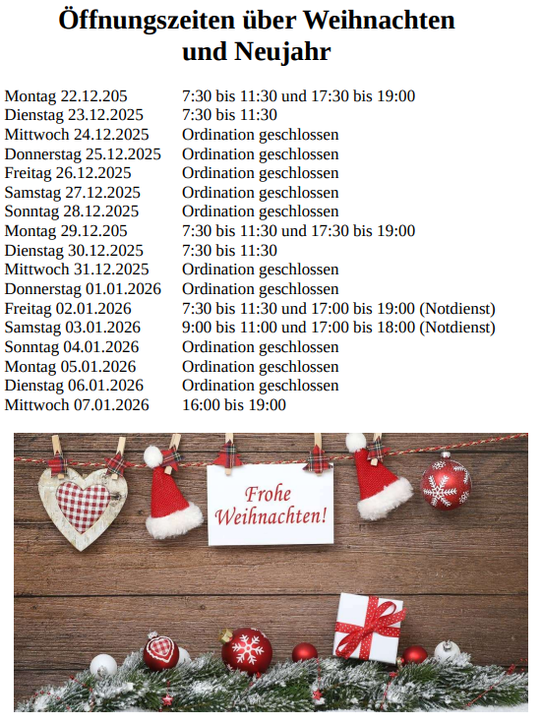 Öffnungszeiten über Weihnachten und Neujahr

| | |
|---|---|
| Montag 22.12.205 | 7:30 bis 11:30 und 17:30 bis 19:00 |
| Dienstag 23.12.2025 | 7:30 bis 11:30 |
| Mittwoch 24.12.2025 | Ordination geschlossen |
| Donnerstag 25.12.2025 | Ordination geschlossen |
| Freitag 26.12.2025 | Ordination geschlossen |
| Samstag 27.12.2025 | Ordination geschlossen |
| Sonntag 28.12.2025 | Ordination geschlossen |
| Montag 29.12.205 | 7:30 bis 11:30 und 17:30 bis 19:00 |
| Dienstag 30.12.2025 | 7:30 bis 11:30 |
| Mittwoch 31.12.2025 | Ordination geschlossen |
| Donnerstag 01.01.2026 | Ordination geschlossen |
| Freitag 02.01.2026 | 7:30 bis 11:30 und 17:00 bis 19:00 (Notdienst) |
| Samstag 03.01.2026 | 9:00 bis 11:00 und 17:00 bis 18:00 (Notdienst) |
| Sonntag 04.01.2026 | Ordination geschlossen |
| Montag 05.01.2026 | Ordination geschlossen |
| Dienstag 06.01.2026 | Ordination geschlossen |
| Mittwoch 07.01.2026 | 16:00 bis 19:00 |

Frohe Weihnachten!